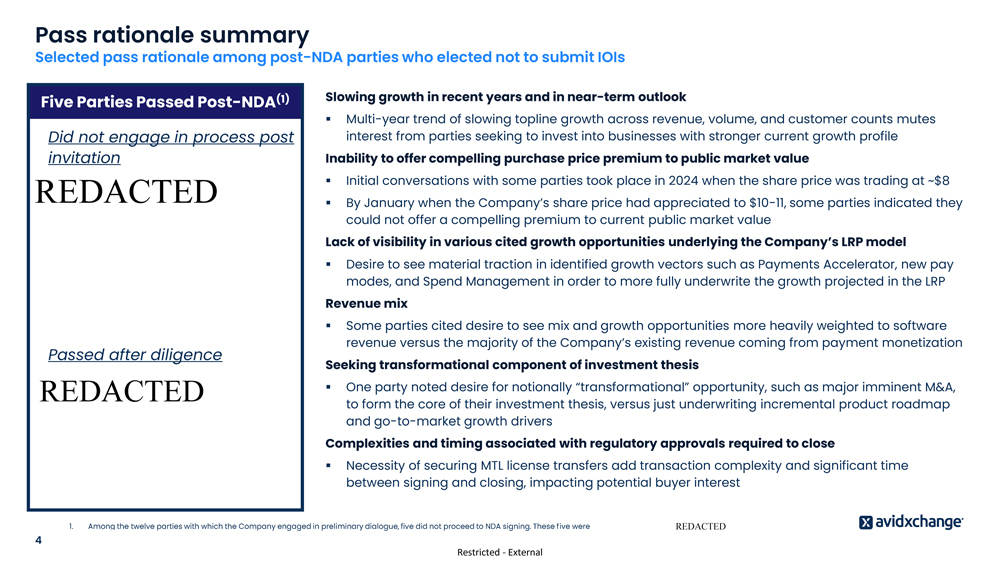 Pass rationale summary
Selected pass rationale among post-NDA parties who elected not to submit IOIs

Five Parties Passed Post-NDA$^{(1)}$

Did not engage in process post invitation

REDACTED

Passed after diligence

REDACTED

Slowing growth in recent years and in near-term outlook

▪ Multi-year trend of slowing topline growth across revenue, volume, and customer counts mutes interest from parties seeking to invest into businesses with stronger current growth profile

Inability to offer compelling purchase price premium to public market value

▪ Initial conversations with some parties took place in 2024 when the share price was trading at ~$8

▪ By January when the Company's share price had appreciated to $10-11, some parties indicated they could not offer a compelling premium to current public market value

Lack of visibility in various cited growth opportunities underlying the Company's LRP model

▪ Desire to see material traction in identified growth vectors such as Payments Accelerator, new pay modes, and Spend Management in order to more fully underwrite the growth projected in the LRP

Revenue mix

▪ Some parties cited desire to see mix and growth opportunities more heavily weighted to software revenue versus the majority of the Company's existing revenue coming from payment monetization

Seeking transformational component of investment thesis

▪ One party noted desire for notionally "transformational" opportunity, such as major imminent M&A, to form the core of their investment thesis, versus just underwriting incremental product roadmap and go-to-market growth drivers

Complexities and timing associated with regulatory approvals required to close

▪ Necessity of securing MTL license transfers add transaction complexity and significant time between signing and closing, impacting potential buyer interest

1. Among the twelve parties with which the Company engaged in preliminary dialogue, five did not proceed to NDA signing. These five were REDACTED

avidxchange

4

Restricted - External